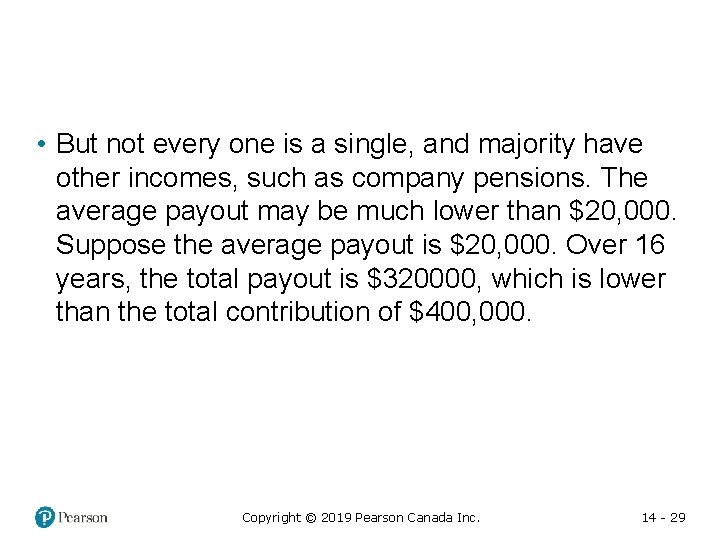 • But not every one is a single, and majority have other incomes, such as company pensions. The average payout may be much lower than \$20,000. Suppose the average payout is \$20,000. Over 16 years, the total payout is \$320000, which is lower than the total contribution of \$400,000.

Pearson

Copyright © 2019 Pearson Canada Inc.

14 - 29